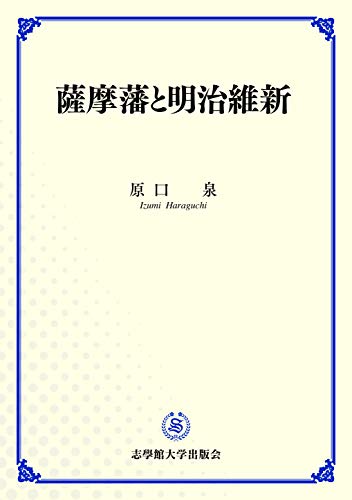 薩摩藩と明治維新

原口　泉
Izumi Haraguchi

S

志學館大学出版会